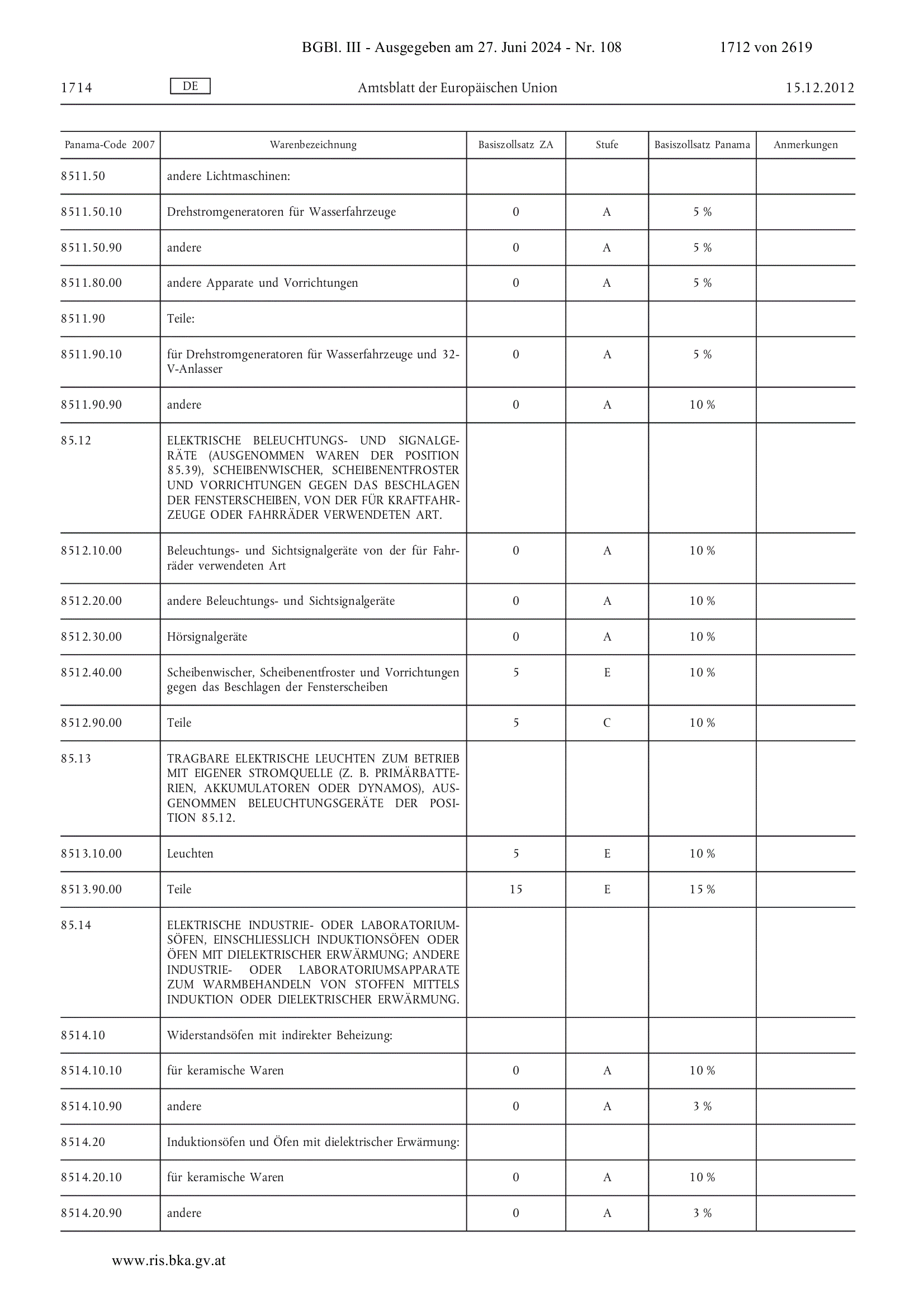 BGBl. III - Ausgegeben am 27. Juni 2024 - Nr. 108 1712 von 2619

1714 DE Amtsblatt der Europäischen Union 15.12.2012

| Panama-Code 2007 | Warenbezeichnung | Basiszollsatz ZA | Stufe | Basiszollsatz Panama | Anmerkungen |
|---|---|---|---|---|---|
| 8511.50 | andere Lichtmaschinen: | | | | |
| 8511.50.10 | Drehstromgeneratoren für Wasserfahrzeuge | 0 | A | 5 % | |
| 8511.50.90 | andere | 0 | A | 5 % | |
| 8511.80.00 | andere Apparate und Vorrichtungen | 0 | A | 5 % | |
| 8511.90 | Teile: | | | | |
| 8511.90.10 | für Drehstromgeneratoren für Wasserfahrzeuge und 32-V-Anlasser | 0 | A | 5 % | |
| 8511.90.90 | andere | 0 | A | 10 % | |
| 85.12 | ELEKTRISCHE BELEUCHTUNGS- UND SIGNALGERÄTE (AUSGENOMMEN WAREN DER POSITION 85.39), SCHEIBENWISCHER, SCHEIBENENTFROSTER UND VORRICHTUNGEN GEGEN DAS BESCHLAGEN DER FENSTERSCHEIBEN, VON DER FÜR KRAFTFAHRZEUGE ODER FAHRRÄDER VERWENDETEN ART. | | | | |
| 8512.10.00 | Beleuchtungs- und Sichtsignalgeräte von der für Fahrräder verwendeten Art | 0 | A | 10 % | |
| 8512.20.00 | andere Beleuchtungs- und Sichtsignalgeräte | 0 | A | 10 % | |
| 8512.30.00 | Hörsignalgeräte | 0 | A | 10 % | |
| 8512.40.00 | Scheibenwischer, Scheibenentfroster und Vorrichtungen gegen das Beschlagen der Fensterscheiben | 5 | E | 10 % | |
| 8512.90.00 | Teile | 5 | C | 10 % | |
| 85.13 | TRAGBARE ELEKTRISCHE LEUCHTEN ZUM BETRIEB MIT EIGENER STROMQUELLE (Z. B. PRIMÄRBATTERIEN, AKKUMULATOREN ODER DYNAMOS), AUSGENOMMEN BELEUCHTUNGSGERÄTE DER POSITION 85.12. | | | | |
| 8513.10.00 | Leuchten | 5 | E | 10 % | |
| 8513.90.00 | Teile | 15 | E | 15 % | |
| 85.14 | ELEKTRISCHE INDUSTRIE- ODER LABORATORIUMSÖFEN, EINSCHLIESSLICH INDUKTIONSÖFEN ODER ÖFEN MIT DIELEKTRISCHER ERWÄRMUNG; ANDERE INDUSTRIE- ODER LABORATORIUMSAPPARATE ZUM WARMBEHANDELN VON STOFFEN MITTELS INDUKTION ODER DIELEKTRISCHER ERWÄRMUNG. | | | | |
| 8514.10 | Widerstandsöfen mit indirekter Beheizung: | | | | |
| 8514.10.10 | für keramische Waren | 0 | A | 10 % | |
| 8514.10.90 | andere | 0 | A | 3 % | |
| 8514.20 | Induktionsöfen und Öfen mit dielektrischer Erwärmung: | | | | |
| 8514.20.10 | für keramische Waren | 0 | A | 10 % | |
| 8514.20.90 | andere | 0 | A | 3 % | |

www.ris.bka.gv.at